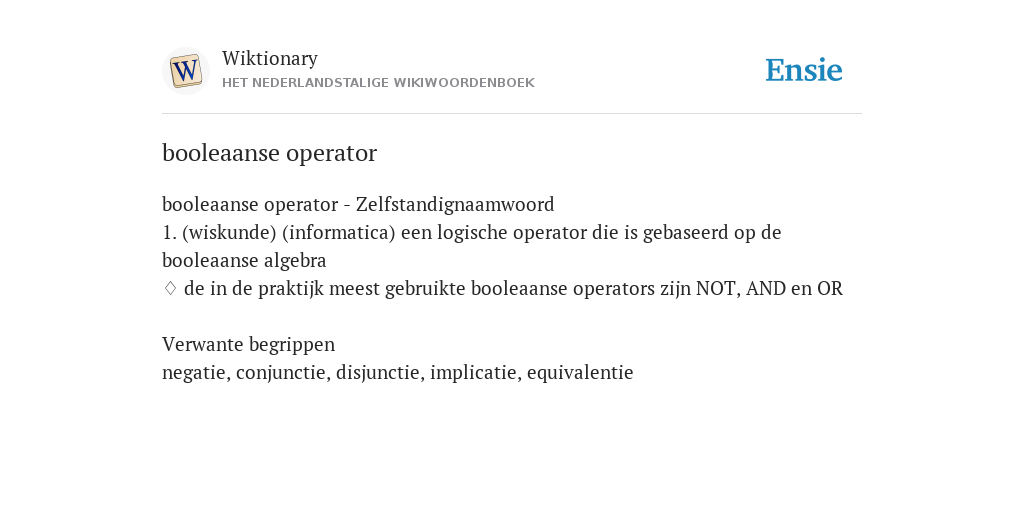 W

Wiktionary
HET NEDERLANDSTALIGE WIKIWOORDENBOEK

Ensie

booleaanse operator

booleaanse operator - Zelfstandignaamwoord
1. (wiskunde) (informatica) een logische operator die is gebaseerd op de booleaanse algebra
♢ de in de praktijk meest gebruikte booleaanse operators zijn NOT, AND en OR

Verwante begrippen
negatie, conjunctie, disjunctie, implicatie, equivalentie